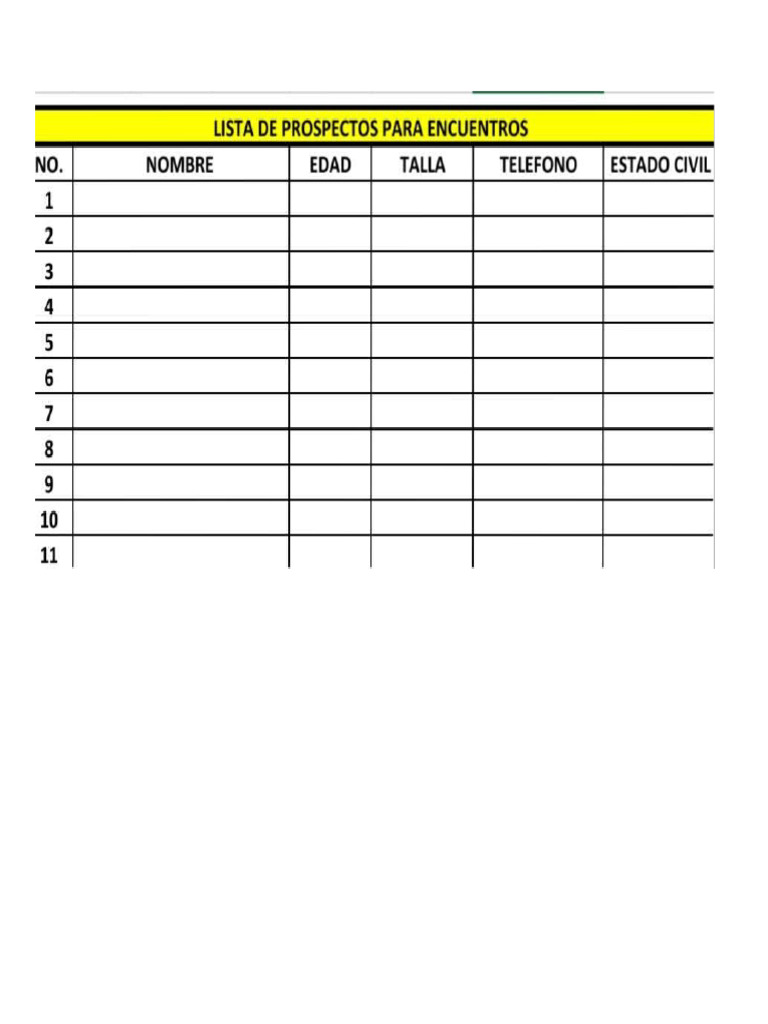 LISTA DE PROSPECTOS PARA ENCUENTROS

| NO. | NOMBRE | EDAD | TALLA | TELEFONO | ESTADO CIVIL |
|---|---|---|---|---|---|
| 1 | | | | | |
| 2 | | | | | |
| 3 | | | | | |
| 4 | | | | | |
| 5 | | | | | |
| 6 | | | | | |
| 7 | | | | | |
| 8 | | | | | |
| 9 | | | | | |
| 10 | | | | | |
| 11 | | | | | |